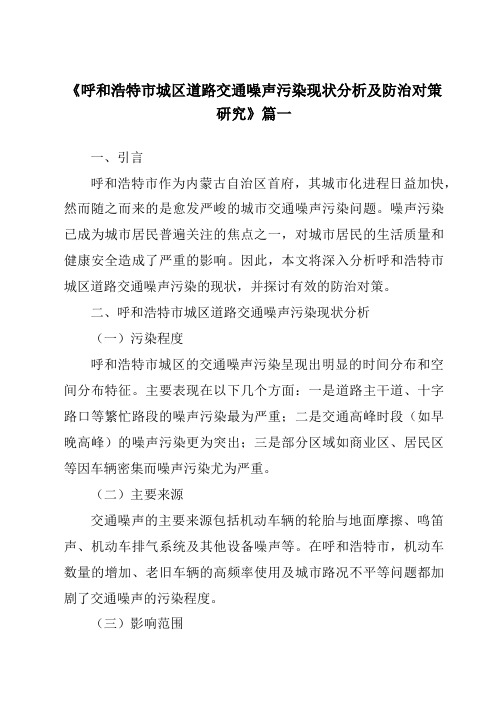 《呼和浩特市城区道路交通噪声污染现状分析及防治对策研究》篇一

一、引言

呼和浩特市作为内蒙古自治区首府，其城市化进程日益加快，然而随之而来的是愈发严峻的城市交通噪声污染问题。噪声污染已成为城市居民普遍关注的焦点之一，对城市居民的生活质量和健康安全造成了严重的影响。因此，本文将深入分析呼和浩特市城区道路交通噪声污染的现状，并探讨有效的防治对策。

二、呼和浩特市城区道路交通噪声污染现状分析

（一）污染程度

呼和浩特市城区的交通噪声污染呈现出明显的时间分布和空间分布特征。主要表现在以下几个方面：一是道路主干道、十字路口等繁忙路段的噪声污染最为严重；二是交通高峰时段（如早晚高峰）的噪声污染更为突出；三是部分区域如商业区、居民区等因车辆密集而噪声污染尤为严重。

（二）主要来源

交通噪声的主要来源包括机动车辆的轮胎与地面摩擦、鸣笛声、机动车排气系统及其他设备噪声等。在呼和浩特市，机动车数量的增加、老旧车辆的高频率使用及城市路况不平等问题都加剧了交通噪声的污染程度。

（三）影响范围